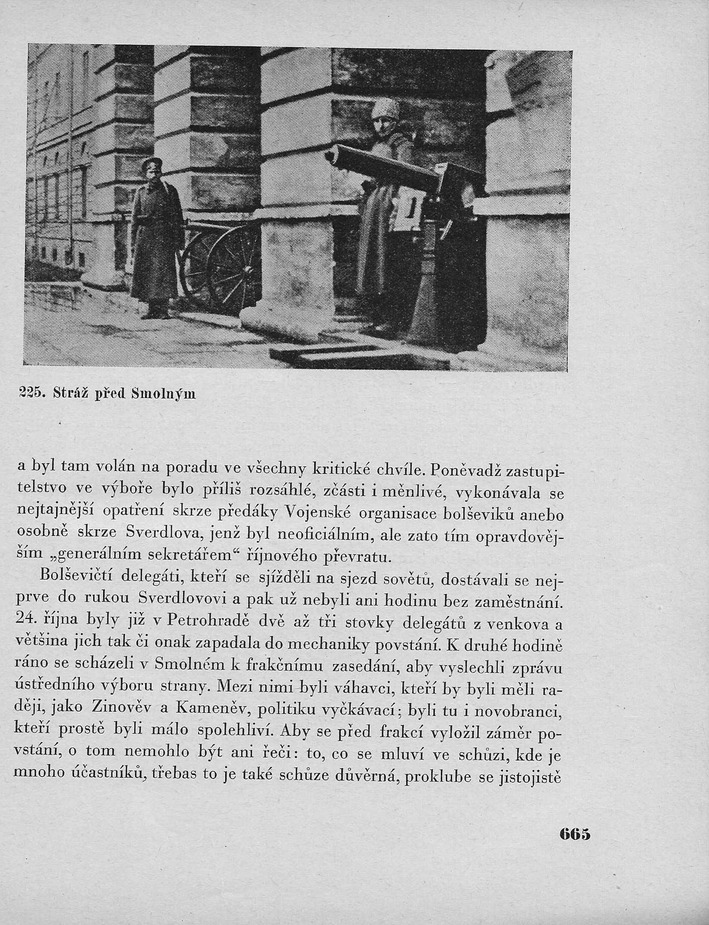 225. Stráž před Smolným

a byl tam volán na poradu ve všechny kritické chvíle. Poněvadž zastupitelstvo ve výboře bylo příliš rozsáhlé, zčásti i měnlivé, vykonávala se nejtajnější opatření skrze předáky Vojenské organisace bolševiků anebo osobně skrze Sverdlova, jenž byl neoficiálním, ale zato tím opravdovějším „generálním sekretářem“ říjnového převratu.

Bolševičtí delegáti, kteří se sjížděli na sjezd sovětů, dostávali se nejprve do rukou Sverdlovovi a pak už nebyli ani hodinu bez zaměstnání. 24. října byly již v Petrohradě dvě až tři stovky delegátů z venkova a většina jich tak či onak zapadala do mechaniky povstání. K druhé hodině ráno se scházeli v Smolném k frakčnímu zasedání, aby vyslechli zprávu ústředního výboru strany. Mezi nimi byli váhavci, kteří by byli měli raději, jako Zinověv a Kameněv, politiku vyčkávací; byli tu i novobranci, kteří prostě byli málo spolehliví. Aby se před frakcí vyložil záměr povstání, o tom nemohlo být ani řeči: to, co se mluví ve schůzi, kde je mnoho účastníků, třebas to je také schůze důvěrná, proklube se jistojistě

665